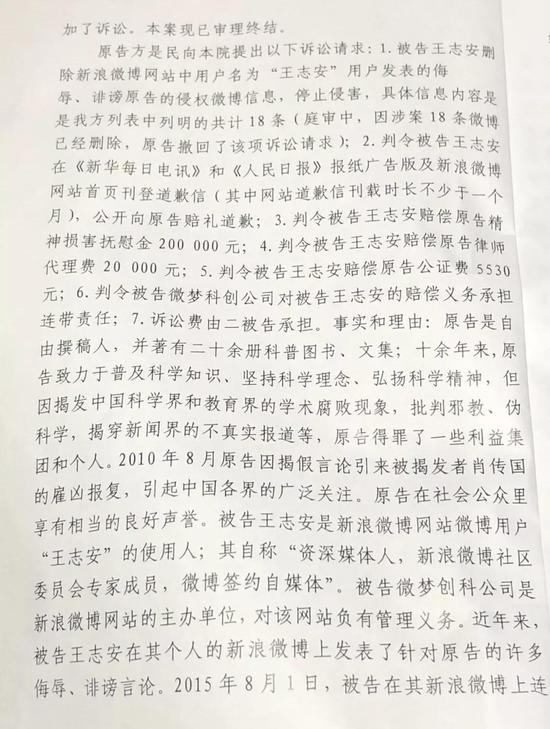 加了诉讼。本案现已审理终结。

原告方是民向本院提出以下诉讼请求：1.被告王志安删除新浪微博网站中用户名为“王志安”用户发表的侮辱、诽谤原告的侵权微博信息，停止侵害，具体信息内容是是我方列表中列明的共计18条（庭审中，因涉案18条微博已经删除，原告撤回了该项诉讼请求）；2.判令被告王志安在《新华每日电讯》和《人民日报》报纸广告版及新浪微博网站首页刊登道歉信（其中网站道歉信刊载时长不少于一个月），公开向原告赔礼道歉；3.判令被告王志安赔偿原告精神损害抚慰金200 000元；4.判令被告王志安赔偿原告律师代理费20 000元；5.判令被告王志安赔偿原告公证费5530元；6.判令被告微梦科创公司对被告王志安的赔偿义务承担连带责任；7.诉讼费由二被告承担。事实和理由：原告是自由撰稿人，并著有二十余册科普图书、文集；十余年来，原告致力于普及科学知识、坚持科学理念、弘扬科学精神，但因揭发中国科学界和教育界的学术腐败现象，批判邪教、伪科学，揭穿新闻界的不真实报道等，原告得罪了一些利益集团和个人。2010年8月原告因揭假言论引来被揭发者肖传国的雇凶报复，引起中国各界的广泛关注。原告在社会公众里享有相当的良好声誉。被告王志安是新浪微博网站微博用户“王志安”的使用人；其自称“资深媒体人，新浪微博社区委员会专家成员，微博签约自媒体”。被告微梦创科公司是新浪微博网站的主办单位，对该网站负有管理义务。近年来，被告王志安在其个人的新浪微博上发表了针对原告的许多侮辱、诽谤言论。2015年8月1日，被告在其新浪微博上连